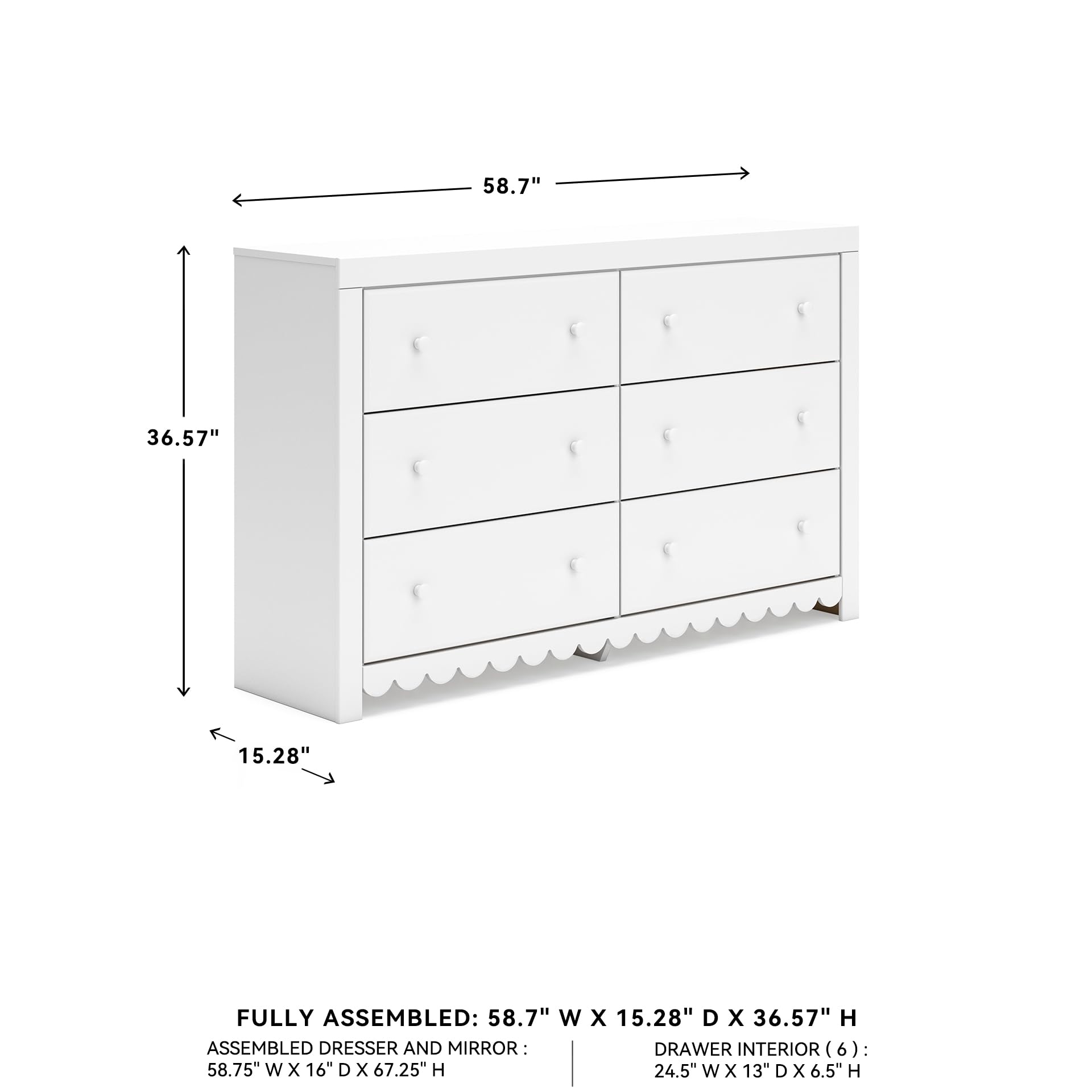 58.7"

36.57"

15.28"

FULLY ASSEMBLED: 58.7" W X 15.28" D X 36.57" H

ASSEMBLED DRESSER AND MIRROR : 58.75" W X 16" D X 67.25" H

DRAWER INTERIOR ( 6 ) : 24.5" W X 13" D X 6.5" H